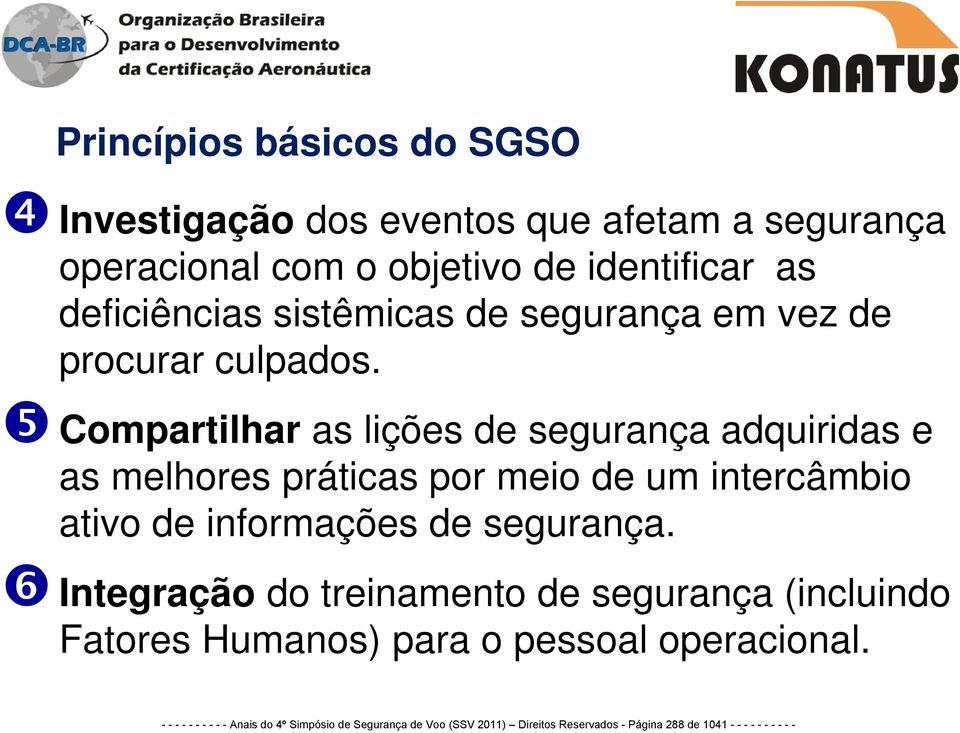 DCA-BR Organização Brasileira para o Desenvolvimento da Certificação Aeronáutica

KONATUS

Princípios básicos do SGSO

4 Investigação dos eventos que afetam a segurança operacional com o objetivo de identificar as deficiências sistêmicas de segurança em vez de procurar culpados.

5 Compartilhar as lições de segurança adquiridas e as melhores práticas por meio de um intercâmbio ativo de informações de segurança.

6 Integração do treinamento de segurança (incluindo Fatores Humanos) para o pessoal operacional.

- - - - - - - - - - Anais do 4º Simpósio de Segurança de Voo (SSV 2011) – Direitos Reservados - Página 288 de 1041 - - - - - - - - - -